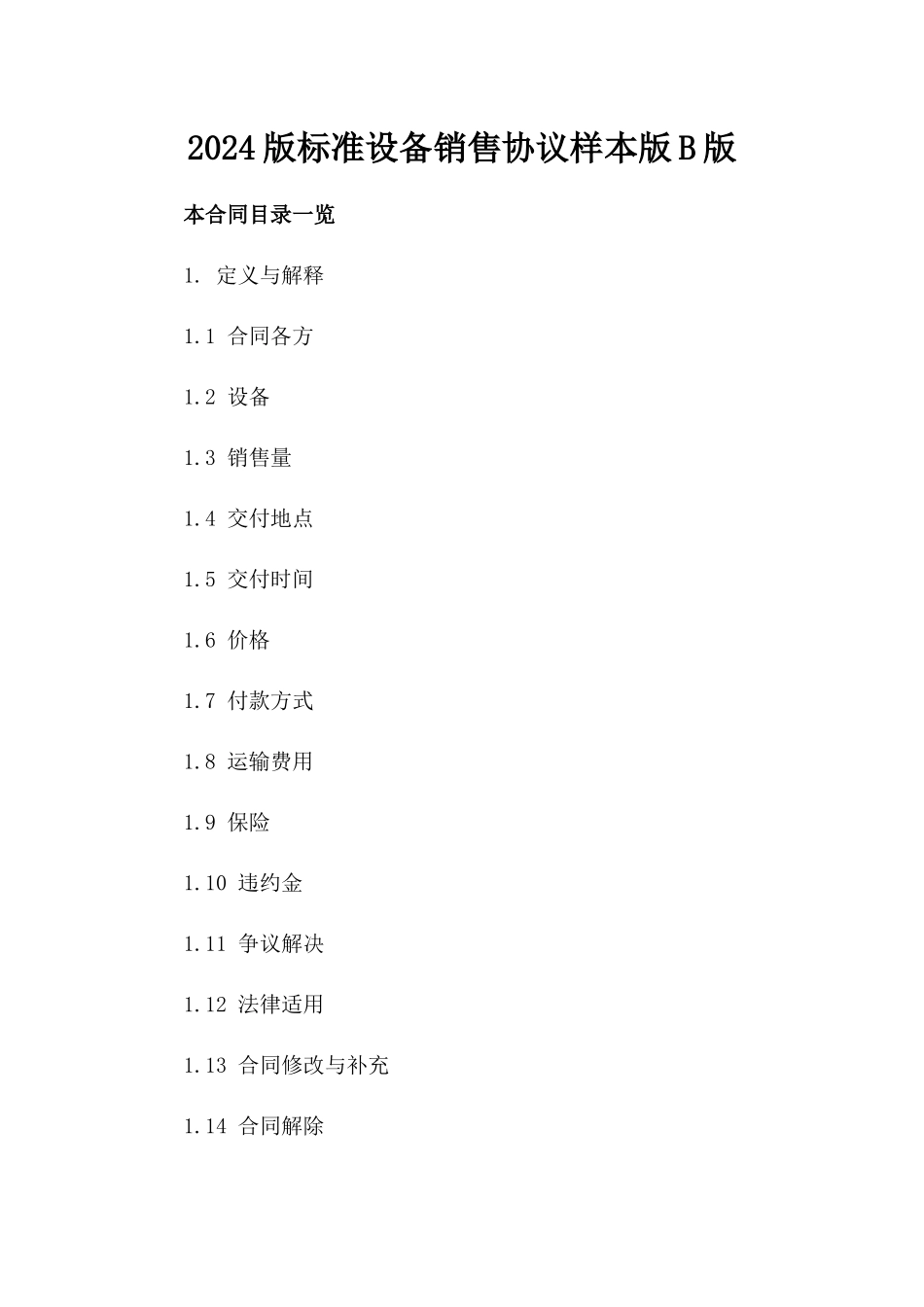 2024版标准设备销售协议样本版B版

本合同目录一览

1. 定义与解释

1.1 合同各方

1.2 设备

1.3 销售量

1.4 交付地点

1.5 交付时间

1.6 价格

1.7 付款方式

1.8 运输费用

1.9 保险

1.10 违约金

1.11 争议解决

1.12 法律适用

1.13 合同修改与补充

1.14 合同解除